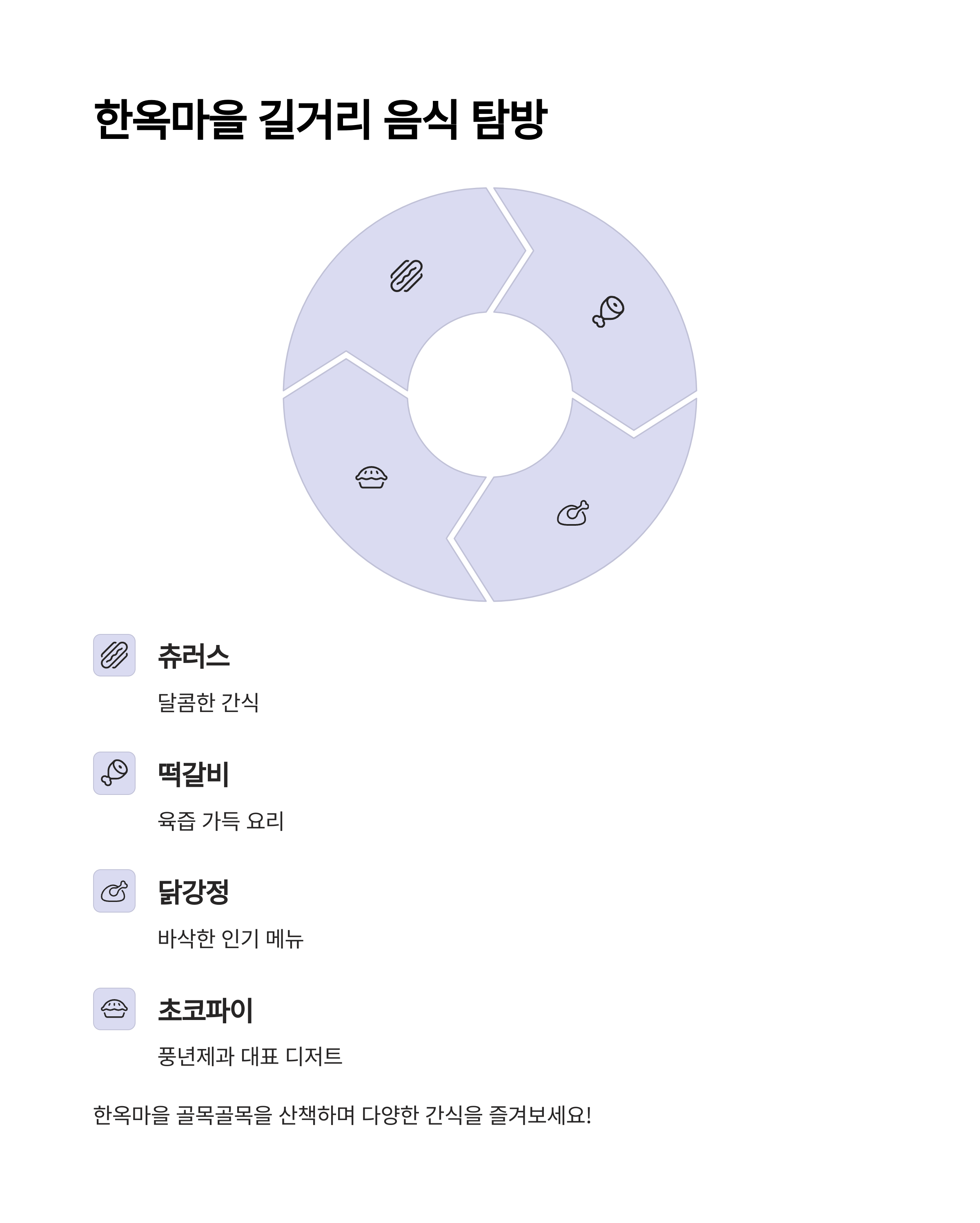 한옥마을 길거리 음식 탐방

츄러스

달콤한 간식

떡갈비

육즙 가득 요리

닭강정

바삭한 인기 메뉴

초코파이

풍년제과 대표 디저트

한옥마을 골목골목을 산책하며 다양한 간식을 즐겨보세요!